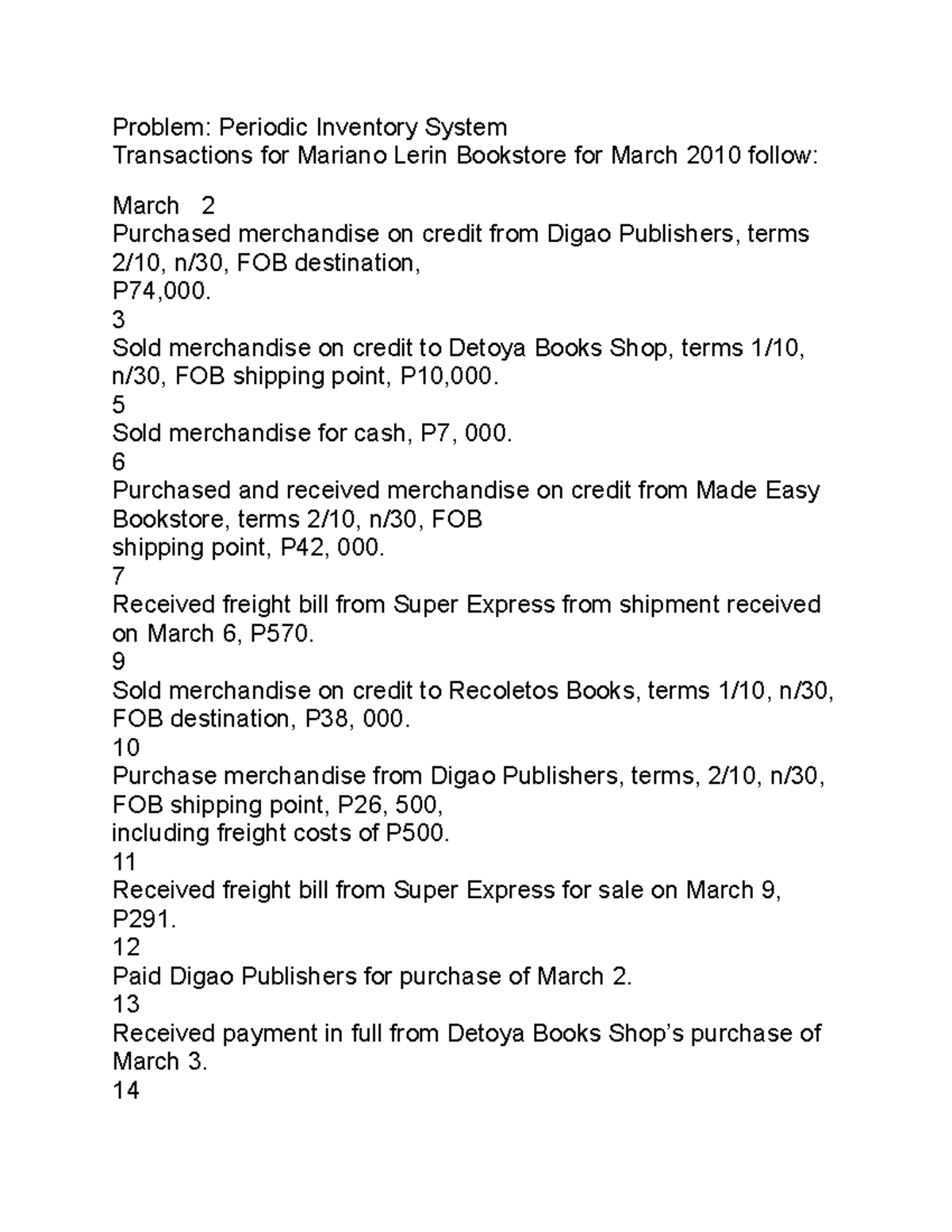 Problem: Periodic Inventory System
Transactions for Mariano Lerin Bookstore for March 2010 follow:

March 2
Purchased merchandise on credit from Digao Publishers, terms 2/10, n/30, FOB destination,
P74,000.
3
Sold merchandise on credit to Detoya Books Shop, terms 1/10, n/30, FOB shipping point, P10,000.
5
Sold merchandise for cash, P7, 000.
6
Purchased and received merchandise on credit from Made Easy Bookstore, terms 2/10, n/30, FOB
shipping point, P42, 000.
7
Received freight bill from Super Express from shipment received on March 6, P570.
9
Sold merchandise on credit to Recoletos Books, terms 1/10, n/30, FOB destination, P38, 000.
10
Purchase merchandise from Digao Publishers, terms, 2/10, n/30, FOB shipping point, P26, 500,
including freight costs of P500.
11
Received freight bill from Super Express for sale on March 9, P291.
12
Paid Digao Publishers for purchase of March 2.
13
Received payment in full from Detoya Books Shop's purchase of March 3.
14